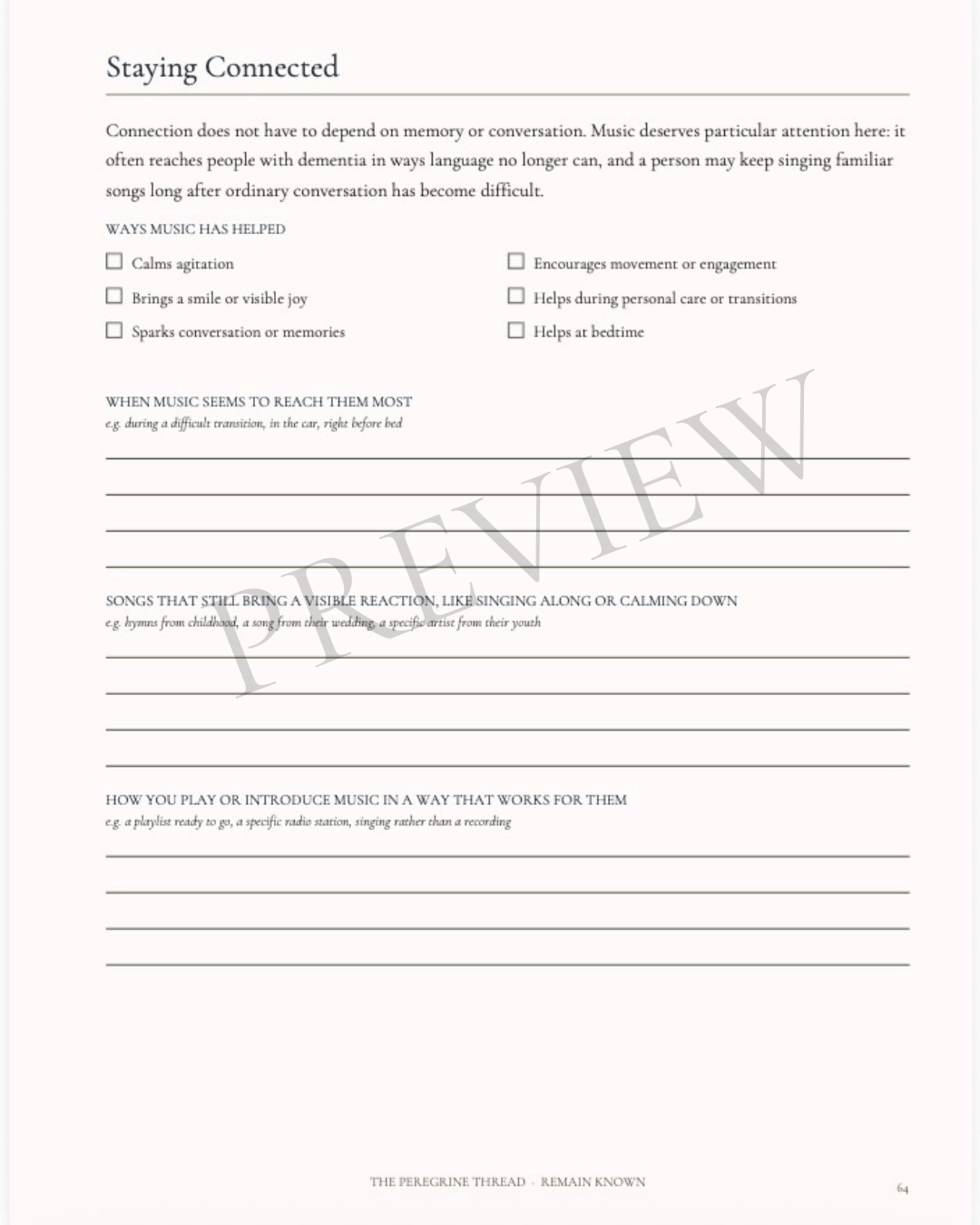 Staying Connected

Connection does not have to depend on memory or conversation. Music deserves particular attention here: it often reaches people with dementia in ways language no longer can, and a person may keep singing familiar songs long after ordinary conversation has become difficult.

WAYS MUSIC HAS HELPED

☐ Calms agitation
☐ Brings a smile or visible joy
☐ Sparks conversation or memories

☐ Encourages movement or engagement
☐ Helps during personal care or transitions
☐ Helps at bedtime

WHEN MUSIC SEEMS TO REACH THEM MOST
e.g. during a difficult transition, in the car, right before bed

PREVIEW

SONGS THAT STILL BRING A VISIBLE REACTION, LIKE SINGING ALONG OR CALMING DOWN
e.g. hymns from childhood, a song from their wedding, a specific artist from their youth

HOW YOU PLAY OR INTRODUCE MUSIC IN A WAY THAT WORKS FOR THEM
e.g. a playlist ready to go, a specific radio station, singing rather than a recording

THE PEREGRINE THREAD · REMAIN KNOWN

64